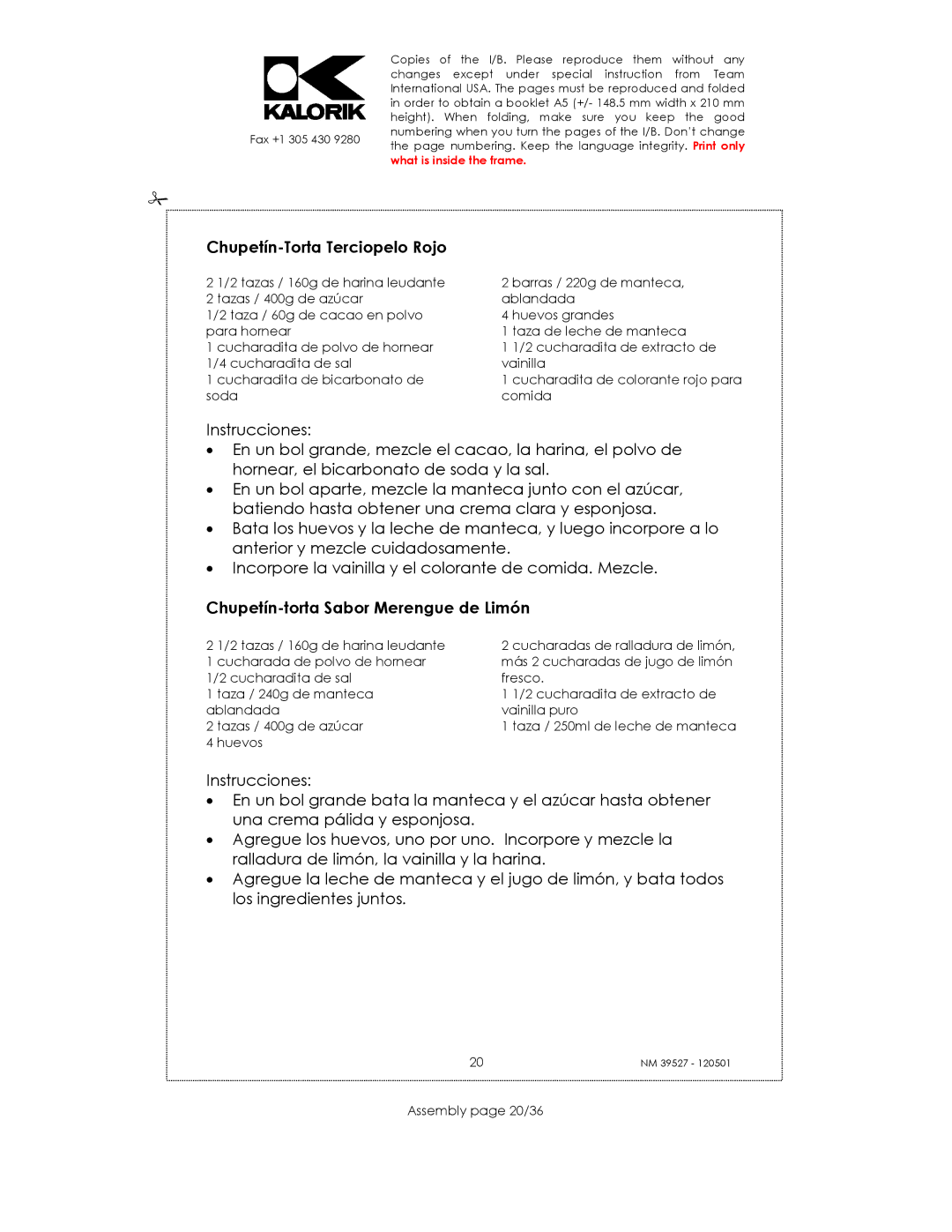 KALORIK

Fax +1 305 430 9280

Copies of the I/B. Please reproduce them without any changes except under special instruction from Team International USA. The pages must be reproduced and folded in order to obtain a booklet A5 (+/- 148.5 mm width x 210 mm height). When folding, make sure you keep the good numbering when you turn the pages of the I/B. Don't change the page numbering. Keep the language integrity. Print only what is inside the frame.

Chupetín-Torta Terciopelo Rojo

2 1/2 tazas / 160g de harina leudante
2 tazas / 400g de azúcar
1/2 taza / 60g de cacao en polvo para hornear
1 cucharadita de polvo de hornear
1/4 cucharadita de sal
1 cucharadita de bicarbonato de soda

2 barras / 220g de manteca, ablandada
4 huevos grandes
1 taza de leche de manteca
1 1/2 cucharadita de extracto de vainilla
1 cucharadita de colorante rojo para comida

Instrucciones:
• En un bol grande, mezcle el cacao, la harina, el polvo de hornear, el bicarbonato de soda y la sal.
• En un bol aparte, mezcle la manteca junto con el azúcar, batiendo hasta obtener una crema clara y esponjosa.
• Bata los huevos y la leche de manteca, y luego incorpore a lo anterior y mezcle cuidadosamente.
• Incorpore la vainilla y el colorante de comida. Mezcle.

Chupetín-torta Sabor Merengue de Limón

2 1/2 tazas / 160g de harina leudante
1 cucharada de polvo de hornear
1/2 cucharadita de sal
1 taza / 240g de manteca ablandada
2 tazas / 400g de azúcar
4 huevos

2 cucharadas de ralladura de limón, más 2 cucharadas de jugo de limón fresco.
1 1/2 cucharadita de extracto de vainilla puro
1 taza / 250ml de leche de manteca

Instrucciones:
• En un bol grande bata la manteca y el azúcar hasta obtener una crema pálida y esponjosa.
• Agregue los huevos, uno por uno. Incorpore y mezcle la ralladura de limón, la vainilla y la harina.
• Agregue la leche de manteca y el jugo de limón, y bata todos los ingredientes juntos.

20

NM 39527 - 120501

Assembly page 20/36